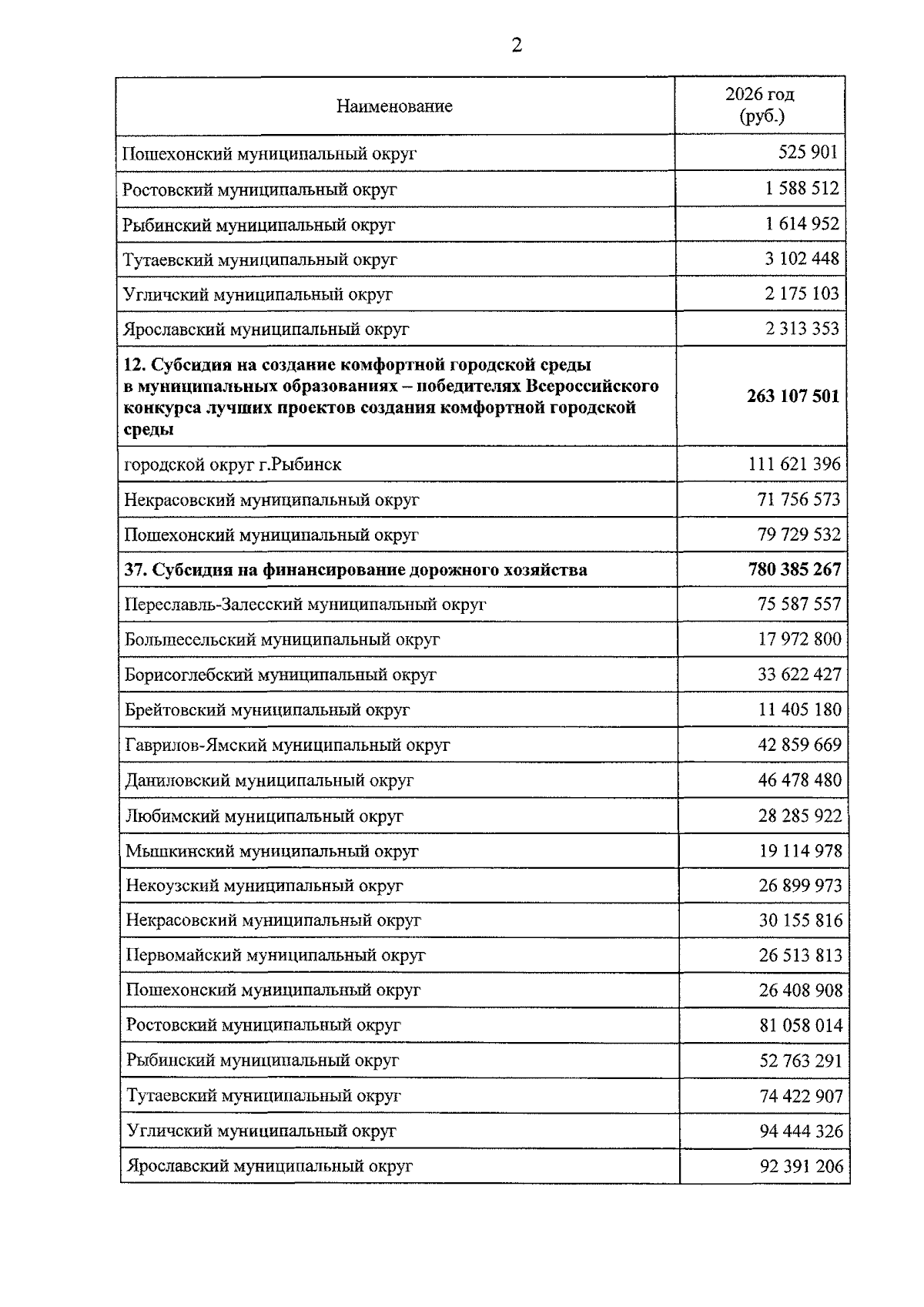 2

| Наименование | 2026 год (руб.) |
|---|---|
| Пошехонский муниципальный округ | 525 901 |
| Ростовский муниципальный округ | 1 588 512 |
| Рыбинский муниципальный округ | 1 614 952 |
| Тутаевский муниципальный округ | 3 102 448 |
| Угличский муниципальный округ | 2 175 103 |
| Ярославский муниципальный округ | 2 313 353 |
| 12. Субсидия на создание комфортной городской среды в муниципальных образованиях – победителях Всероссийского конкурса лучших проектов создания комфортной городской среды | 263 107 501 |
| городской округ г.Рыбинск | 111 621 396 |
| Некрасовский муниципальный округ | 71 756 573 |
| Пошехонский муниципальный округ | 79 729 532 |
| 37. Субсидия на финансирование дорожного хозяйства | 780 385 267 |
| Переславль-Залесский муниципальный округ | 75 587 557 |
| Большесельский муниципальный округ | 17 972 800 |
| Борисоглебский муниципальный округ | 33 622 427 |
| Брейтовский муниципальный округ | 11 405 180 |
| Гаврилов-Ямский муниципальный округ | 42 859 669 |
| Даниловский муниципальный округ | 46 478 480 |
| Любимский муниципальный округ | 28 285 922 |
| Мышкинский муниципальный округ | 19 114 978 |
| Некоузский муниципальный округ | 26 899 973 |
| Некрасовский муниципальный округ | 30 155 816 |
| Первомайский муниципальный округ | 26 513 813 |
| Пошехонский муниципальный округ | 26 408 908 |
| Ростовский муниципальный округ | 81 058 014 |
| Рыбинский муниципальный округ | 52 763 291 |
| Тутаевский муниципальный округ | 74 422 907 |
| Угличский муниципальный округ | 94 444 326 |
| Ярославский муниципальный округ | 92 391 206 |